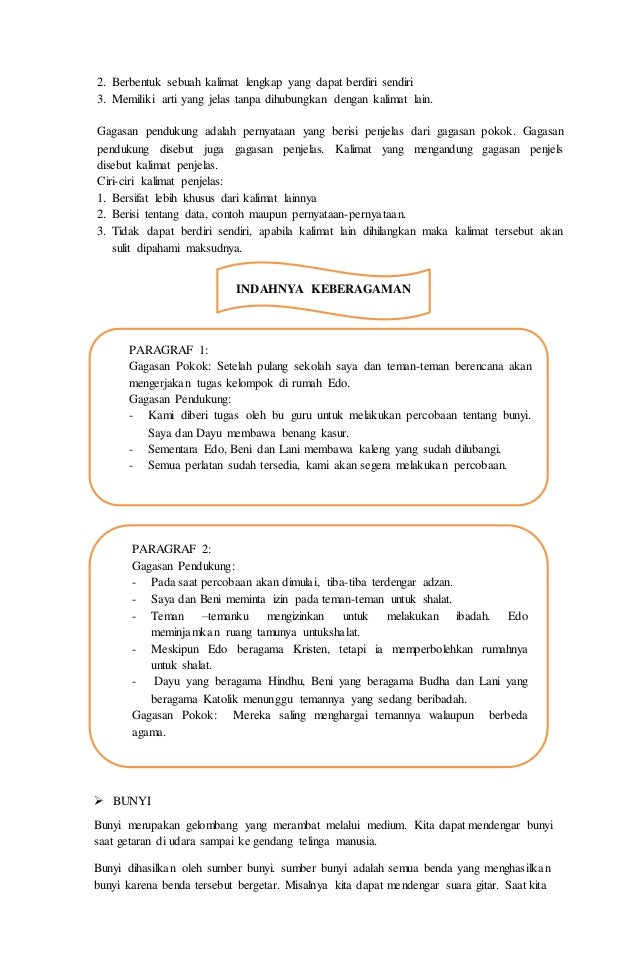 2. Berbentuk sebuah kalimat lengkap yang dapat berdiri sendiri
3. Memiliki arti yang jelas tanpa dihubungkan dengan kalimat lain.

Gagasan pendukung adalah pernyataan yang berisi penjelas dari gagasan pokok. Gagasan pendukung disebut juga gagasan penjelas. Kalimat yang mengandung gagasan penjels disebut kalimat penjelas.
Ciri-ciri kalimat penjelas:
1. Bersifat lebih khusus dari kalimat lainnya
2. Berisi tentang data, contoh maupun pernyataan-pernyataan.
3. Tidak dapat berdiri sendiri, apabila kalimat lain dihilangkan maka kalimat tersebut akan sulit dipahami maksudnya.

INDAHNYA KEBERAGAMAN

PARAGRAF 1:
Gagasan Pokok: Setelah pulang sekolah saya dan teman-teman berencana akan mengerjakan tugas kelompok di rumah Edo.
Gagasan Pendukung:
- Kami diberi tugas oleh bu guru untuk melakukan percobaan tentang bunyi. Saya dan Dayu membawa benang kasur.
- Sementara Edo, Beni dan Lani membawa kaleng yang sudah dilubangi.
- Semua perlatan sudah tersedia, kami akan segera melakukan percobaan.

PARAGRAF 2:
Gagasan Pendukung:
- Pada saat percobaan akan dimulai, tiba-tiba terdengar adzan.
- Saya dan Beni meminta izin pada teman-teman untuk shalat.
- Teman –temanku mengizinkan untuk melakukan ibadah. Edo meminjamkan ruang tamunya untukshalat.
- Meskipun Edo beragama Kristen, tetapi ia memperbolehkan rumahnya untuk shalat.
- Dayu yang beragama Hindhu, Beni yang beragama Budha dan Lani yang beragama Katolik menunggu temannya yang sedang beribadah.
Gagasan Pokok: Mereka saling menghargai temannya walaupun berbeda agama.

➢ BUNYI
Bunyi merupakan gelombang yang merambat melalui medium. Kita dapat mendengar bunyi saat getaran di udara sampai ke gendang telinga manusia.

Bunyi dihasilkan oleh sumber bunyi. sumber bunyi adalah semua benda yang menghasilkan bunyi karena benda tersebut bergetar. Misalnya kita dapat mendengar suara gitar. Saat kita